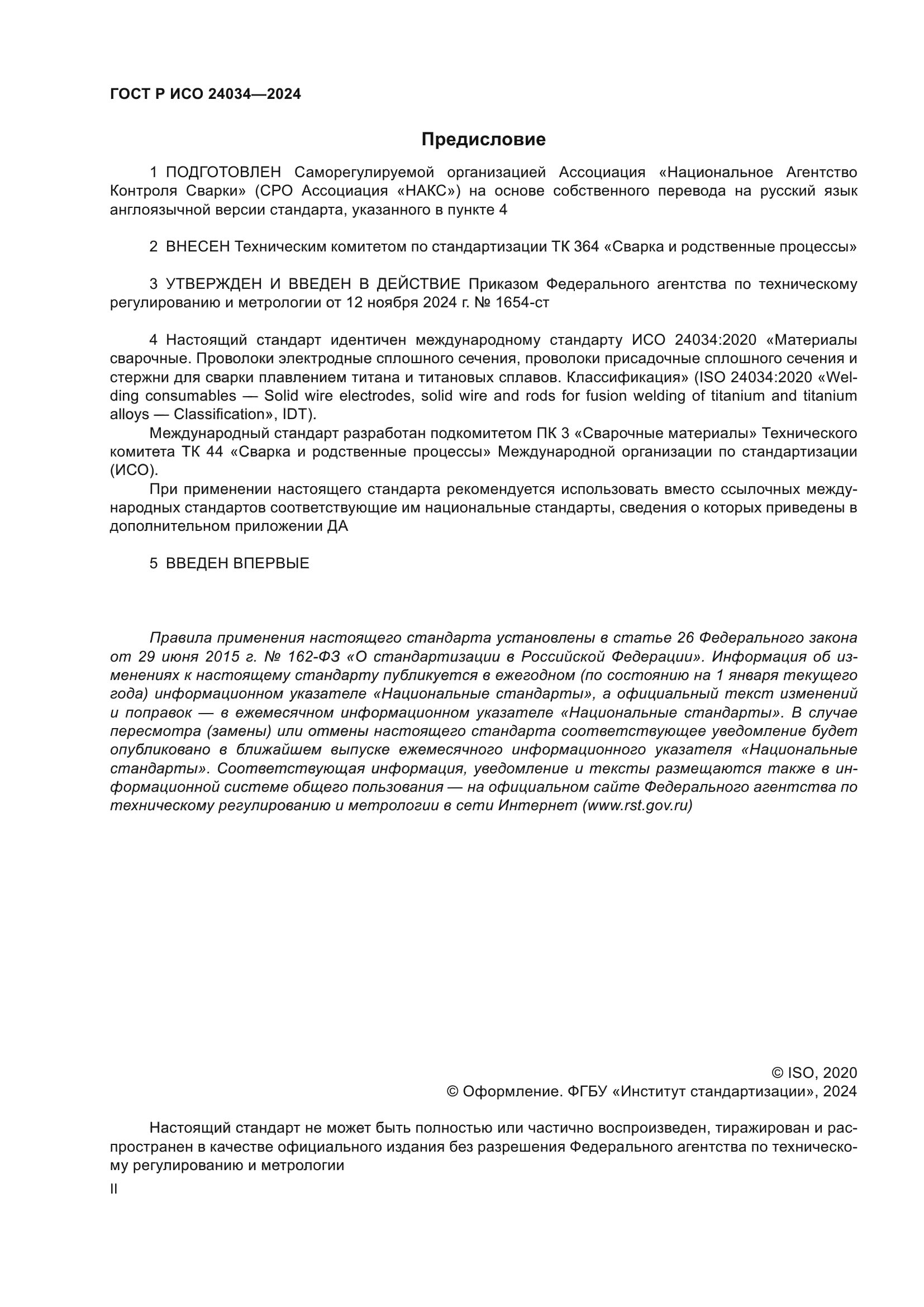 ГОСТ Р ИСО 24034—2024

Предисловие

1 ПОДГОТОВЛЕН Саморегулируемой организацией Ассоциация «Национальное Агентство Контроля Сварки» (СРО Ассоциация «НАКС») на основе собственного перевода на русский язык англоязычной версии стандарта, указанного в пункте 4

2 ВНЕСЕН Техническим комитетом по стандартизации ТК 364 «Сварка и родственные процессы»

3 УТВЕРЖДЕН И ВВЕДЕН В ДЕЙСТВИЕ Приказом Федерального агентства по техническому регулированию и метрологии от 12 ноября 2024 г. № 1654-ст

4 Настоящий стандарт идентичен международному стандарту ИСО 24034:2020 «Материалы сварочные. Проволоки электродные сплошного сечения, проволоки присадочные сплошного сечения и стержни для сварки плавлением титана и титановых сплавов. Классификация» (ISO 24034:2020 «Welding consumables — Solid wire electrodes, solid wire and rods for fusion welding of titanium and titanium alloys — Classification», IDT).

Международный стандарт разработан подкомитетом ПК 3 «Сварочные материалы» Технического комитета ТК 44 «Сварка и родственные процессы» Международной организации по стандартизации (ИСО).

При применении настоящего стандарта рекомендуется использовать вместо ссылочных международных стандартов соответствующие им национальные стандарты, сведения о которых приведены в дополнительном приложении ДА

5 ВВЕДЕН ВПЕРВЫЕ

Правила применения настоящего стандарта установлены в статье 26 Федерального закона от 29 июня 2015 г. № 162-ФЗ «О стандартизации в Российской Федерации». Информация об изменениях к настоящему стандарту публикуется в ежегодном (по состоянию на 1 января текущего года) информационном указателе «Национальные стандарты», а официальный текст изменений и поправок — в ежемесячном информационном указателе «Национальные стандарты». В случае пересмотра (замены) или отмены настоящего стандарта соответствующее уведомление будет опубликовано в ближайшем выпуске ежемесячного информационного указателя «Национальные стандарты». Соответствующая информация, уведомление и тексты размещаются также в информационной системе общего пользования — на официальном сайте Федерального агентства по техническому регулированию и метрологии в сети Интернет (www.rst.gov.ru)

© ISO, 2020
© Оформление. ФГБУ «Институт стандартизации», 2024

Настоящий стандарт не может быть полностью или частично воспроизведен, тиражирован и распространен в качестве официального издания без разрешения Федерального агентства по техническому регулированию и метрологии

II